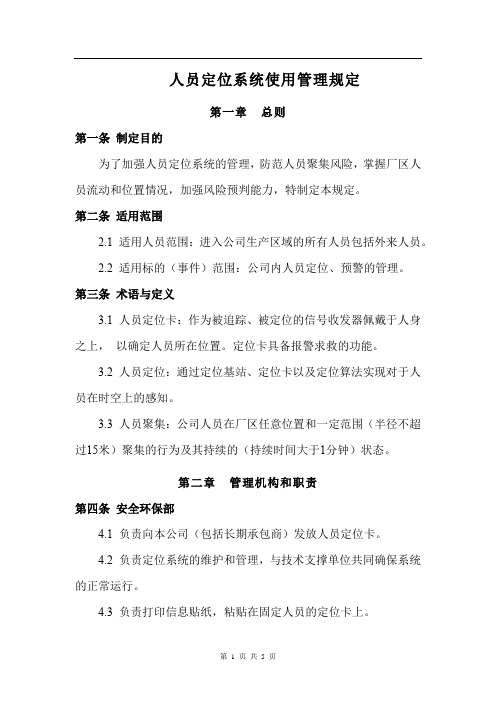 人员定位系统使用管理规定

第一章　总则

第一条 制定目的

为了加强人员定位系统的管理，防范人员聚集风险，掌握厂区人员流动和位置情况，加强风险预判能力，特制定本规定。

第二条 适用范围

2.1 适用人员范围：进入公司生产区域的所有人员包括外来人员。

2.2 适用标的（事件）范围：公司内人员定位、预警的管理。

第三条 术语与定义

3.1 人员定位卡：作为被追踪、被定位的信号收发器佩戴于人身之上， 以确定人员所在位置。定位卡具备报警求救的功能。

3.2 人员定位：通过定位基站、定位卡以及定位算法实现对于人员在时空上的感知。

3.3 人员聚集：公司人员在厂区任意位置和一定范围（半径不超过15米）聚集的行为及其持续的（持续时间大于1分钟）状态。

第二章　管理机构和职责

第四条 安全环保部

4.1 负责向本公司（包括长期承包商）发放人员定位卡。

4.2 负责定位系统的维护和管理，与技术支撑单位共同确保系统的正常运行。

4.3 负责打印信息贴纸，粘贴在固定人员的定位卡上。

第 1 页 共 5 页